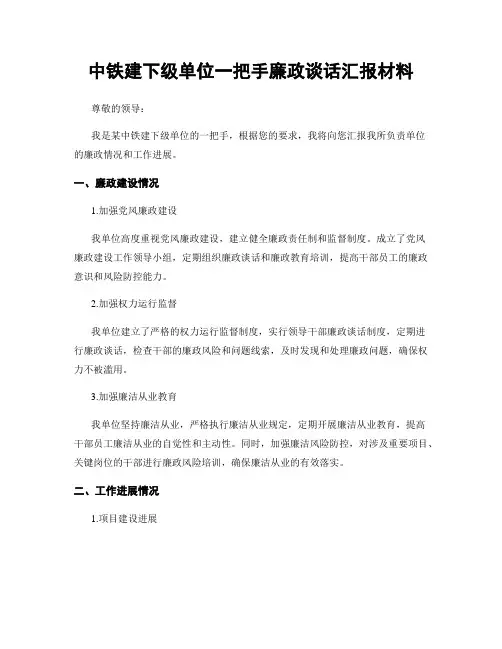 中铁建下级单位一把手廉政谈话汇报材料

尊敬的领导：

我是某中铁建下级单位的一把手，根据您的要求，我将向您汇报我所负责单位的廉政情况和工作进展。

一、廉政建设情况

1.加强党风廉政建设

我单位高度重视党风廉政建设，建立健全廉政责任制和监督制度。成立了党风廉政建设工作领导小组，定期组织廉政谈话和廉政教育培训，提高干部员工的廉政意识和风险防控能力。

2.加强权力运行监督

我单位建立了严格的权力运行监督制度，实行领导干部廉政谈话制度，定期进行廉政谈话，检查干部的廉政风险和问题线索，及时发现和处理廉政问题，确保权力不被滥用。

3.加强廉洁从业教育

我单位坚持廉洁从业，严格执行廉洁从业规定，定期开展廉洁从业教育，提高干部员工廉洁从业的自觉性和主动性。同时，加强廉洁风险防控，对涉及重要项目、关键岗位的干部进行廉政风险培训，确保廉洁从业的有效落实。

二、工作进展情况

1.项目建设进展